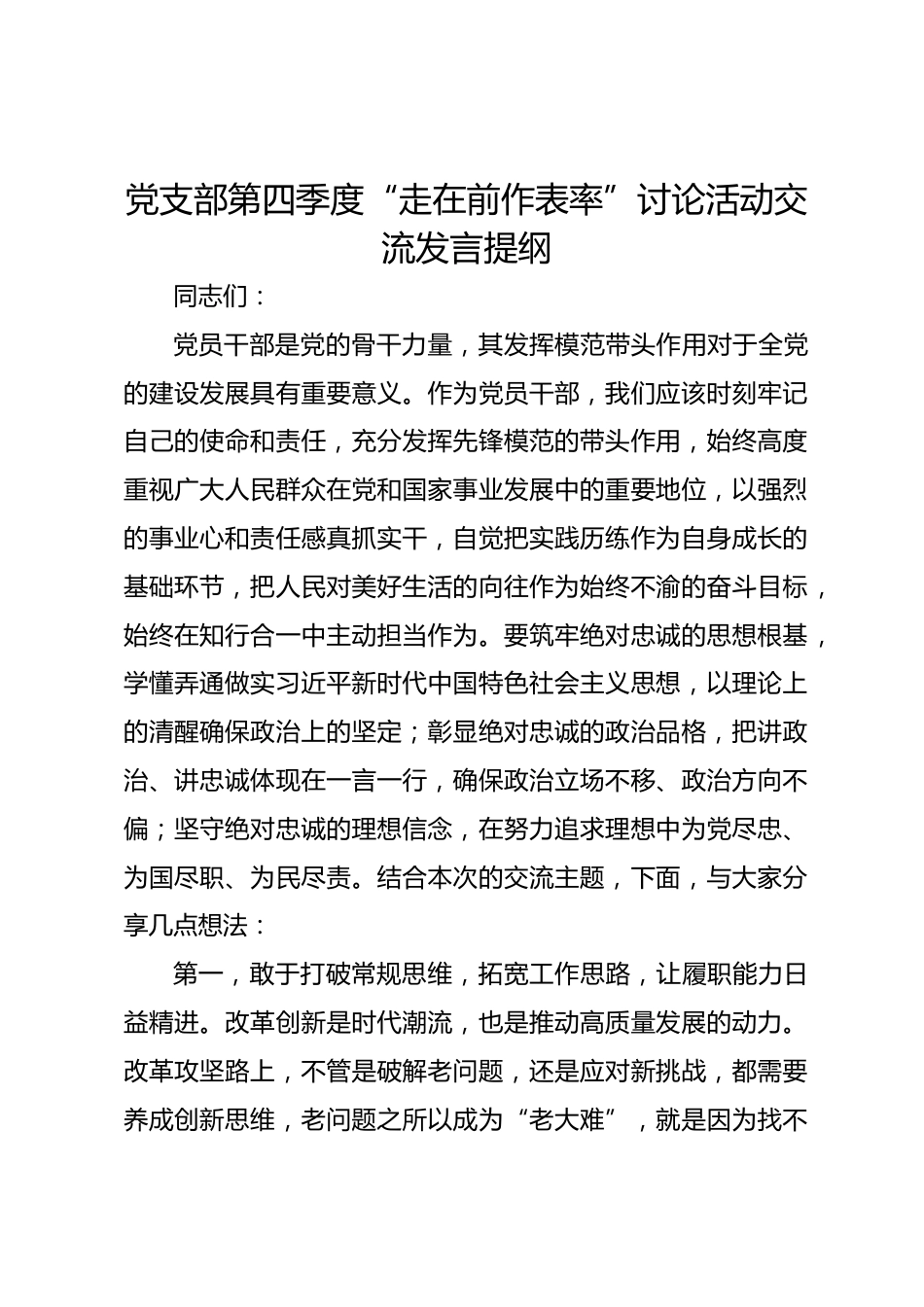 党支部第四季度“走在前作表率”讨论活动交流发言提纲

同志们：

党员干部是党的骨干力量，其发挥模范带头作用对于全党的建设发展具有重要意义。作为党员干部，我们应该时刻牢记自己的使命和责任，充分发挥先锋模范的带头作用，始终高度重视广大人民群众在党和国家事业发展中的重要地位，以强烈的事业心和责任感真抓实干，自觉把实践历练作为自身成长的基础环节，把人民对美好生活的向往作为始终不渝的奋斗目标，始终在知行合一中主动担当作为。要筑牢绝对忠诚的思想根基，学懂弄通做实习近平新时代中国特色社会主义思想，以理论上的清醒确保政治上的坚定；彰显绝对忠诚的政治品格，把讲政治、讲忠诚体现在一言一行，确保政治立场不移、政治方向不偏；坚守绝对忠诚的理想信念，在努力追求理想中为党尽忠、为国尽职、为民尽责。结合本次的交流主题，下面，与大家分享几点想法：

第一，敢于打破常规思维，拓宽工作思路，让履职能力日益精进。改革创新是时代潮流，也是推动高质量发展的动力。改革攻坚路上，不管是破解老问题，还是应对新挑战，都需要养成创新思维，老问题之所以成为“老大难”，就是因为找不